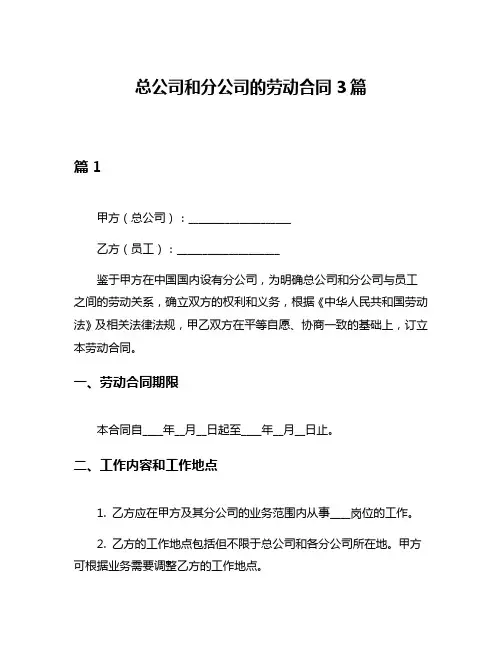 总公司和分公司的劳动合同 3 篇

篇 1

甲方（总公司）：__________________

乙方（员工）：__________________

鉴于甲方在中国国内设有分公司，为明确总公司和分公司与员工之间的劳动关系，确立双方的权利和义务，根据《中华人民共和国劳动法》及相关法律法规，甲乙双方在平等自愿、协商一致的基础上，订立本劳动合同。

一、劳动合同期限

本合同自____年__月__日起至____年__月__日止。

二、工作内容和工作地点

1. 乙方应在甲方及其分公司的业务范围内从事____岗位的工作。

2. 乙方的工作地点包括但不限于总公司和各分公司所在地。甲方可根据业务需要调整乙方的工作地点。